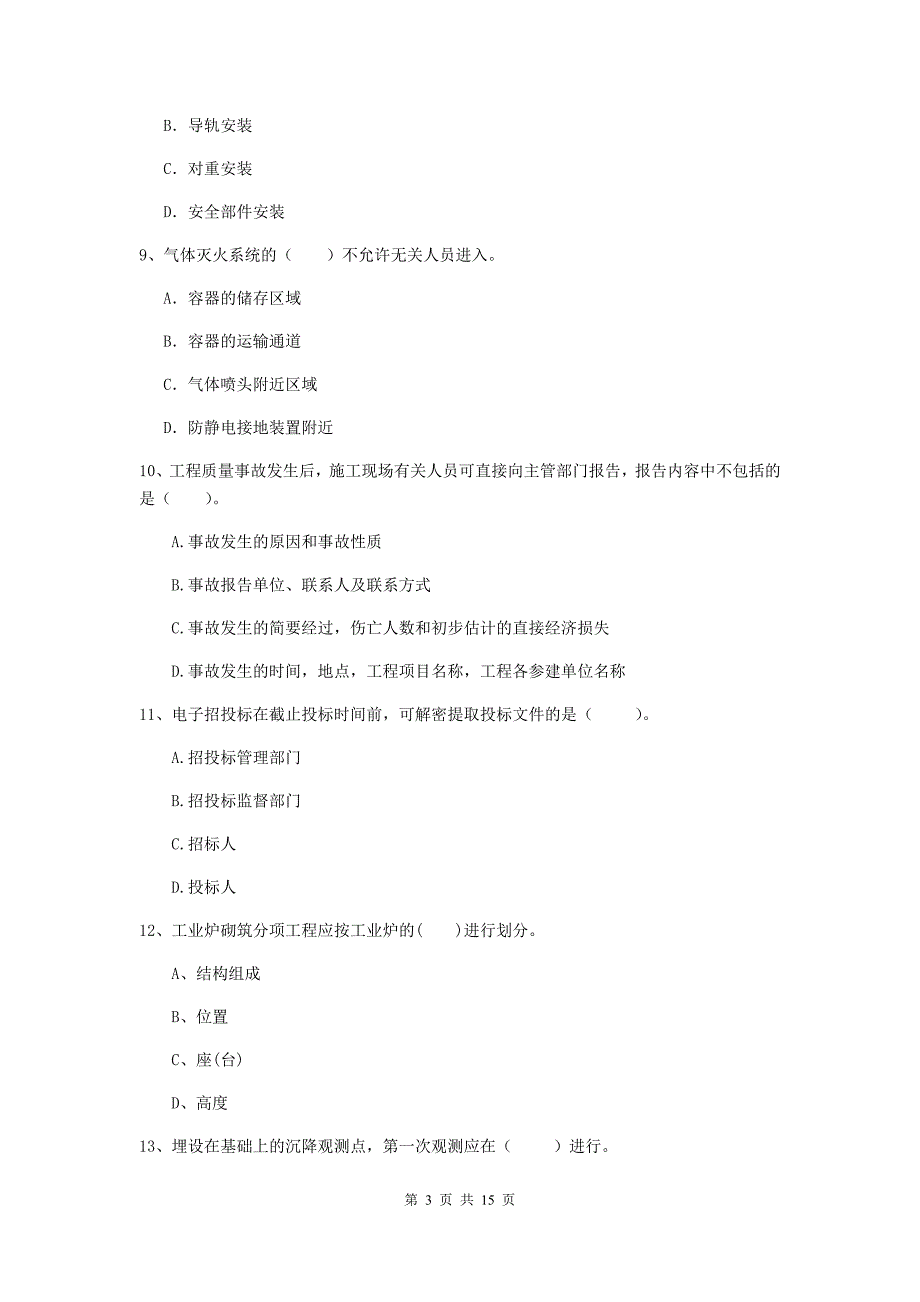 B. 导轨安装

C. 对重安装

D. 安全部件安装

9、气体灭火系统的（　　）不允许无关人员进入。

A. 容器的储存区域

B. 容器的运输通道

C. 气体喷头附近区域

D. 防静电接地装置附近

10、工程质量事故发生后，施工现场有关人员可直接向主管部门报告，报告内容中不包括的是（　　）。

A.事故发生的原因和事故性质

B.事故报告单位、联系人及联系方式

C.事故发生的简要经过，伤亡人数和初步估计的直接经济损失

D.事故发生的时间，地点，工程项目名称，工程各参建单位名称

11、电子招投标在截止投标时间前，可解密提取投标文件的是（　　）。

A.招投标管理部门

B.招投标监督部门

C.招标人

D.投标人

12、工业炉砌筑分项工程应按工业炉的(　　)进行划分。

A、结构组成

B、位置

C、座(台)

D、高度

13、埋设在基础上的沉降观测点，第一次观测应在（　　）进行。

第 3 页 共 15 页